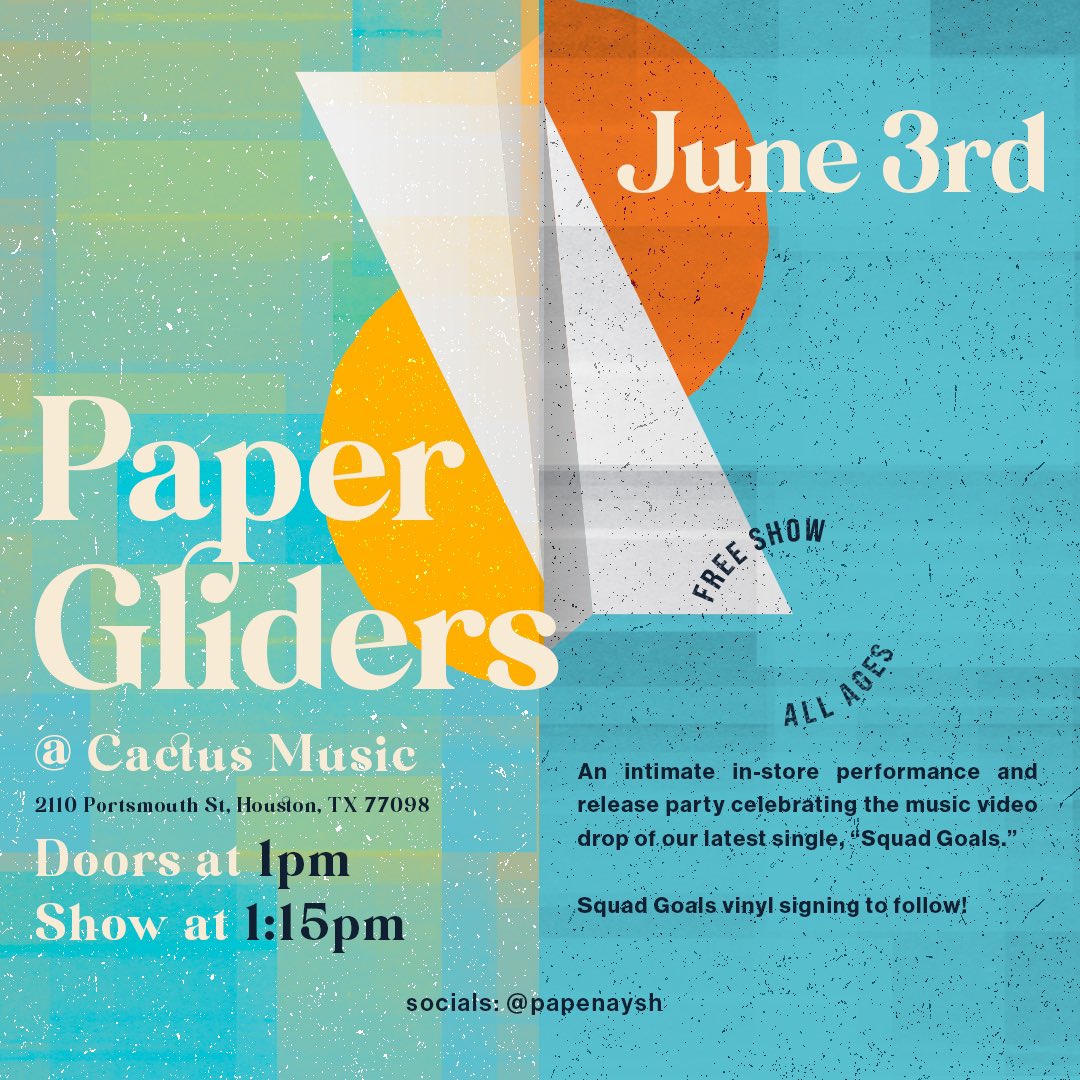 June 3rd

Paper Gliders

FREE SHOW

ALL AGES

@ Cactus Music

2110 Portsmouth St, Houston, TX 77098

Doors at 1pm
Show at 1:15pm

An intimate in-store performance and release party celebrating the music video drop of our latest single, "Squad Goals."

Squad Goals vinyl signing to follow!

socials: @papenaysh